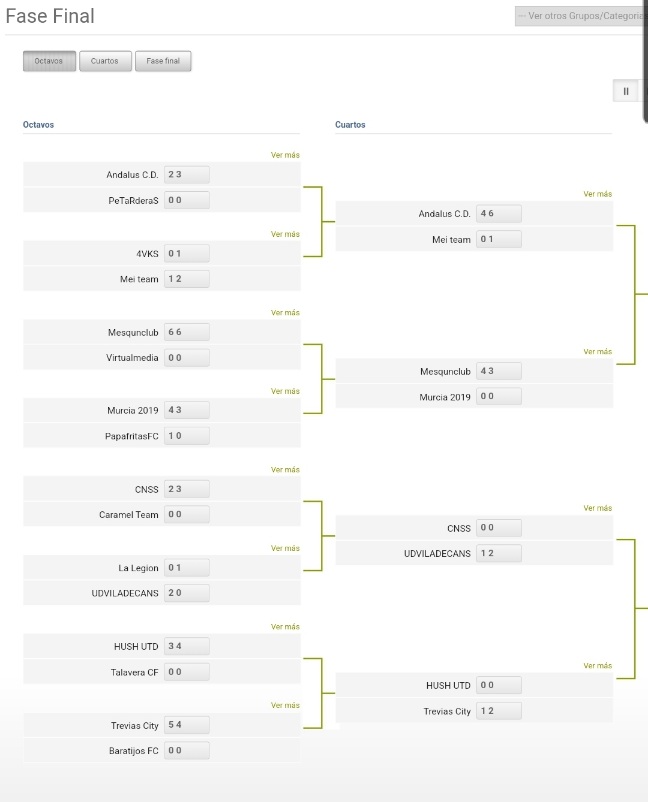 Fase Final

--- Ver otros Grupos/Categoria

Octavos Cuartos Fase final

II

Octavos

Ver más
Andalus C.D. 2 3
PeTaRderaS 0 0

Ver más
4VKS 0 1
Mei team 1 2

Ver más
Mesqunclub 6 6
Virtualmedia 0 0

Ver más
Murcia 2019 4 3
PapafritasFC 1 0

Ver más
CNSS 2 3
Caramel Team 0 0

Ver más
La Legion 0 1
UDVILADECANS 2 0

Ver más
HUSH UTD 3 4
Talavera CF 0 0

Ver más
Trevias City 5 4
Baratijos FC 0 0

Cuartos

Ver más
Andalus C.D. 4 6
Mei team 0 1

Ver más
Mesqunclub 4 3
Murcia 2019 0 0

Ver más
CNSS 0 0
UDVILADECANS 1 2

Ver más
HUSH UTD 0 0
Trevias City 1 2